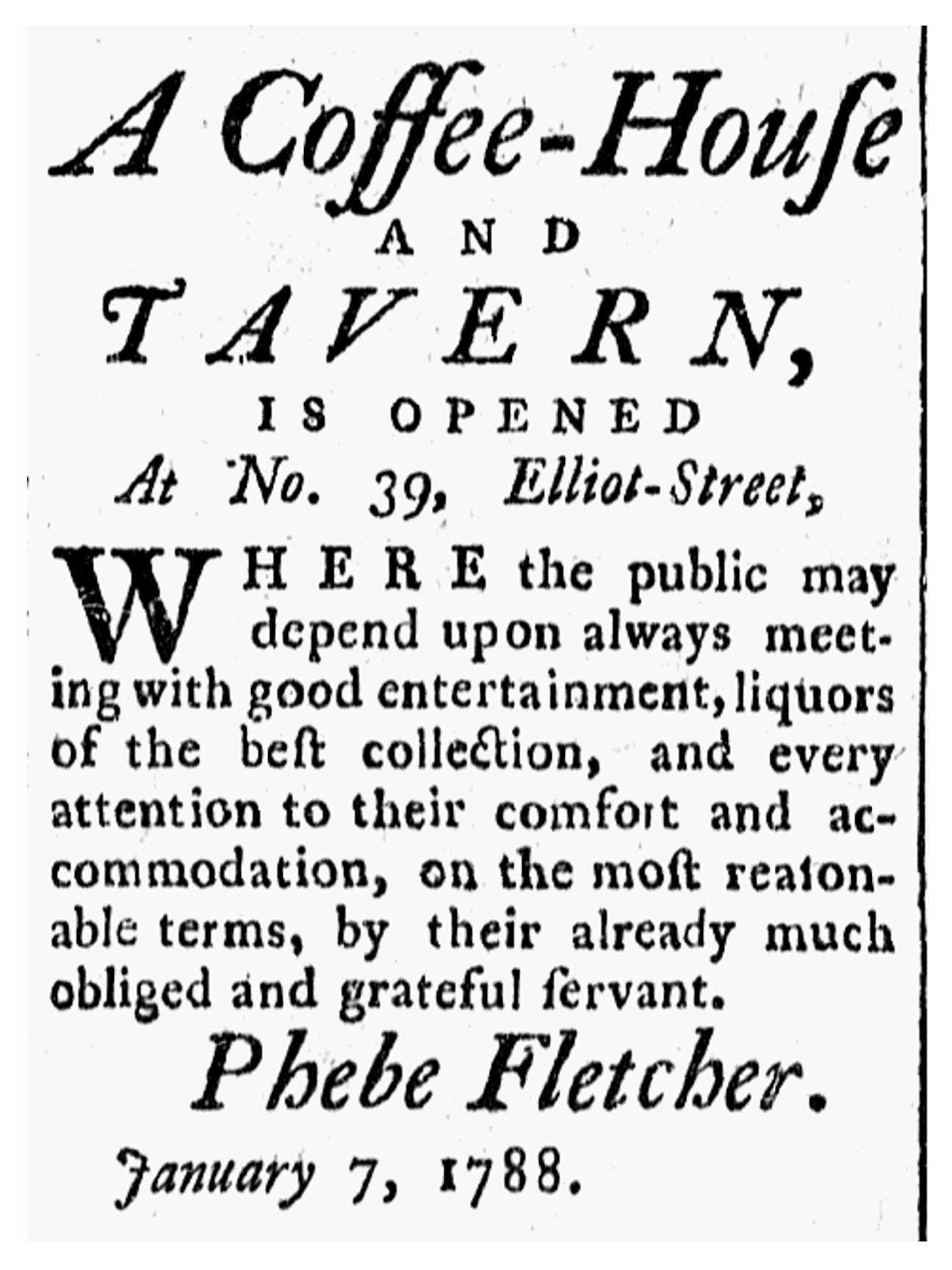 A Coffee-Houſe
AND
TAVERN,
IS OPENED
At No. 39, Elliot-Street,

WHERE the public may depend upon always meeting with good entertainment, liquors of the beſt collection, and every attention to their comfort and accommodation, on the moſt reaſonable terms, by their already much obliged and grateful ſervant.

Phebe Fletcher.

January 7, 1788.